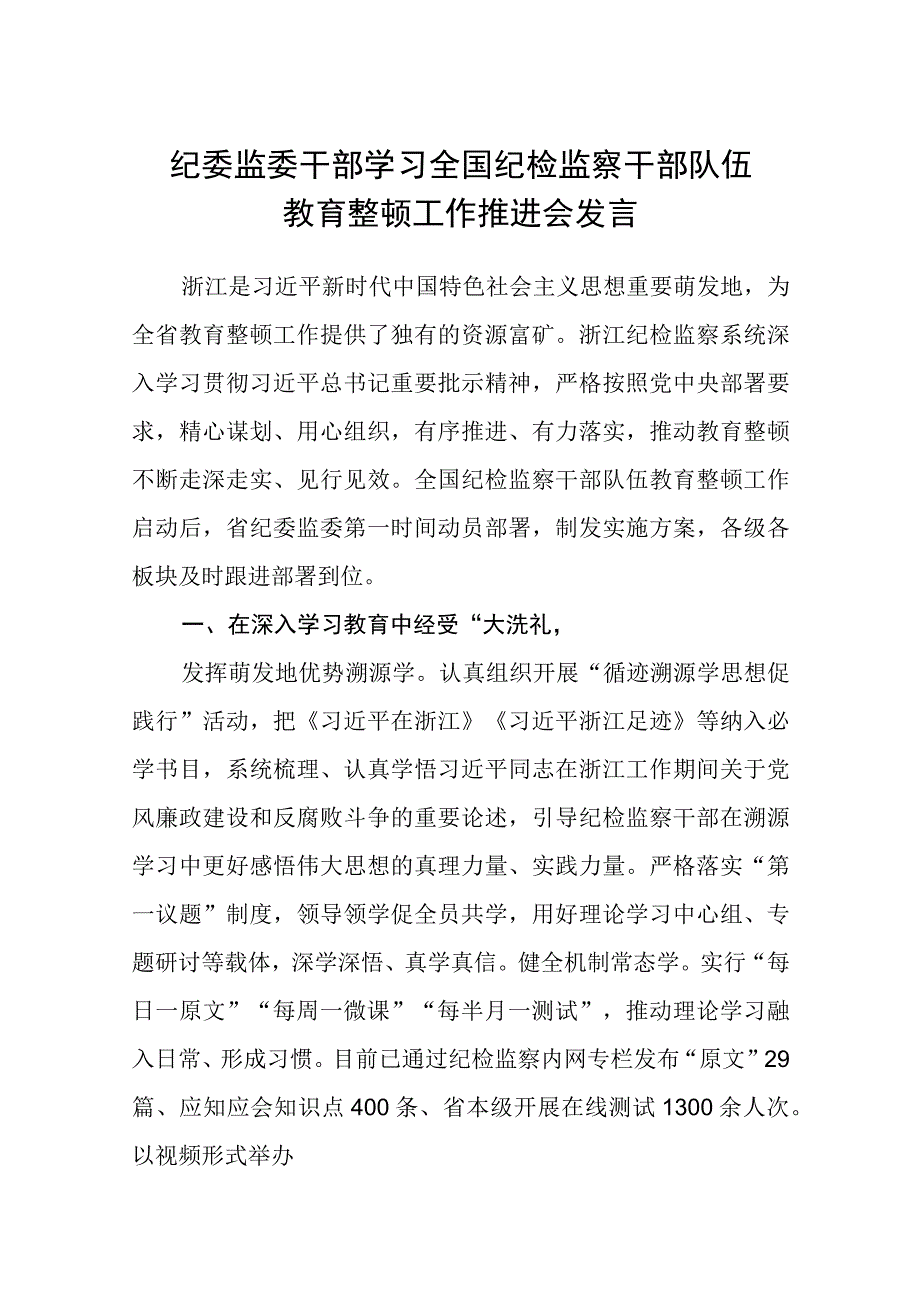 纪委监委干部学习全国纪检监察干部队伍教育整顿工作推进会发言

浙江是习近平新时代中国特色社会主义思想重要萌发地，为全省教育整顿工作提供了独有的资源富矿。浙江纪检监察系统深入学习贯彻习近平总书记重要批示精神，严格按照党中央部署要求，精心谋划、用心组织，有序推进、有力落实，推动教育整顿不断走深走实、见行见效。全国纪检监察干部队伍教育整顿工作启动后，省纪委监委第一时间动员部署，制发实施方案，各级各板块及时跟进部署到位。

一、在深入学习教育中经受“大洗礼，

发挥萌发地优势溯源学。认真组织开展“循迹溯源学思想促践行”活动，把《习近平在浙江》《习近平浙江足迹》等纳入必学书目，系统梳理、认真学悟习近平同志在浙江工作期间关于党风廉政建设和反腐败斗争的重要论述，引导纪检监察干部在溯源学习中更好感悟伟大思想的真理力量、实践力量。严格落实“第一议题”制度，领导领学促全员共学，用好理论学习中心组、专题研讨等载体，深学深悟、真学真信。健全机制常态学。实行“每日一原文”“每周一微课”“每半月一测试”，推动理论学习融入日常、形成习惯。目前已通过纪检监察内网专栏发布“原文”29篇、应知应会知识点400条、省本级开展在线测试1300余人次。以视频形式举办